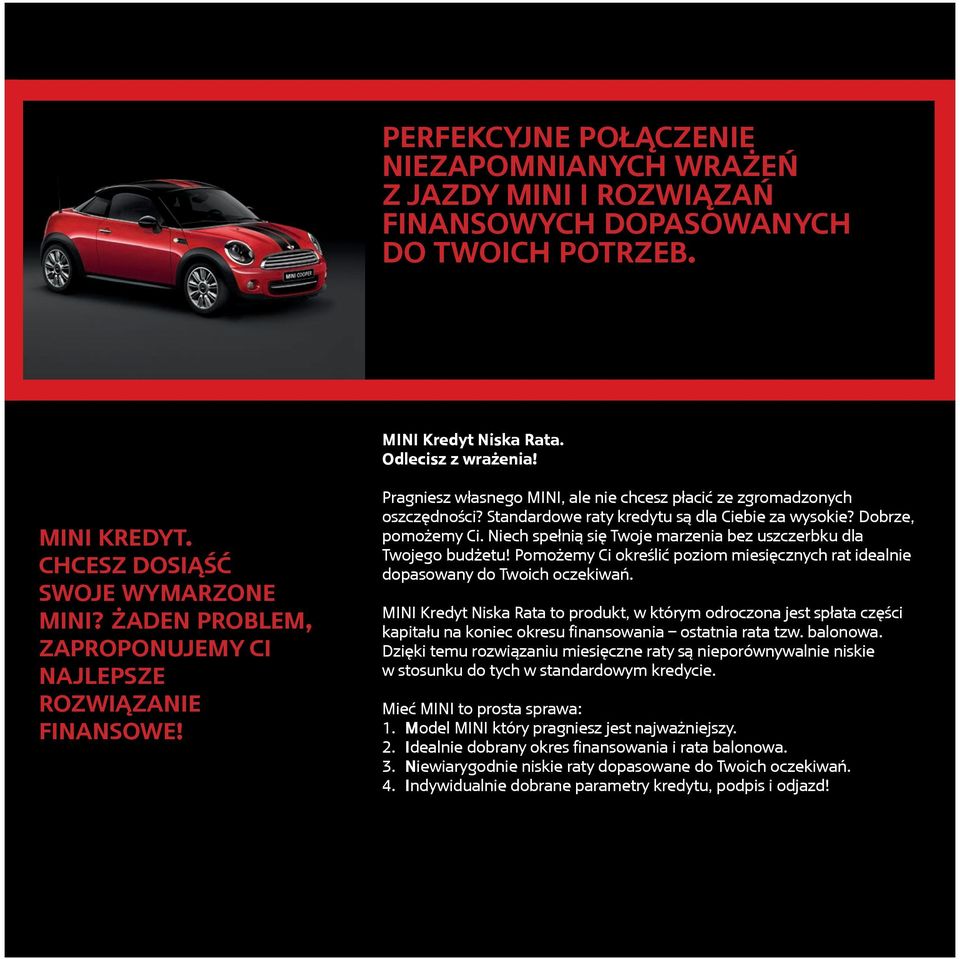 PERFEKCYJNE POŁĄCZENIE NIEZAPOMNIANYCH WRAŻEŃ Z JAZDY MINI I ROZWIĄZAŃ FINANSOWYCH DOPASOWANYCH DO TWOICH POTRZEB.

MINI COOPER

MINI KREDYT. CHCESZ DOSIĄŚĆ SWOJE WYMARZONE MINI? ŻADEN PROBLEM, ZAPROPONUJEMY CI NAJLEPSZE ROZWIĄZANIE FINANSOWE!

MINI Kredyt Niska Rata.
Odlecisz z wrażenia!

Pragniesz własnego MINI, ale nie chcesz płacić ze zgromadzonych oszczędności? Standardowe raty kredytu są dla Ciebie za wysokie? Dobrze, pomożemy Ci. Niech spełnią się Twoje marzenia bez uszczerbku dla Twojego budżetu! Pomożemy Ci określić poziom miesięcznych rat idealnie dopasowany do Twoich oczekiwań.

MINI Kredyt Niska Rata to produkt, w którym odroczona jest spłata części kapitału na koniec okresu finansowania – ostatnia rata tzw. balonowa. Dzięki temu rozwiązaniu miesięczne raty są nieporównywalnie niskie w stosunku do tych w standardowym kredycie.

Mieć MINI to prosta sprawa:
1. Model MINI który pragniesz jest najważniejszy.
2. Idealnie dobrany okres finansowania i rata balonowa.
3. Niewiarygodnie niskie raty dopasowane do Twoich oczekiwań.
4. Indywidualnie dobrane parametry kredytu, podpis i odjazd!